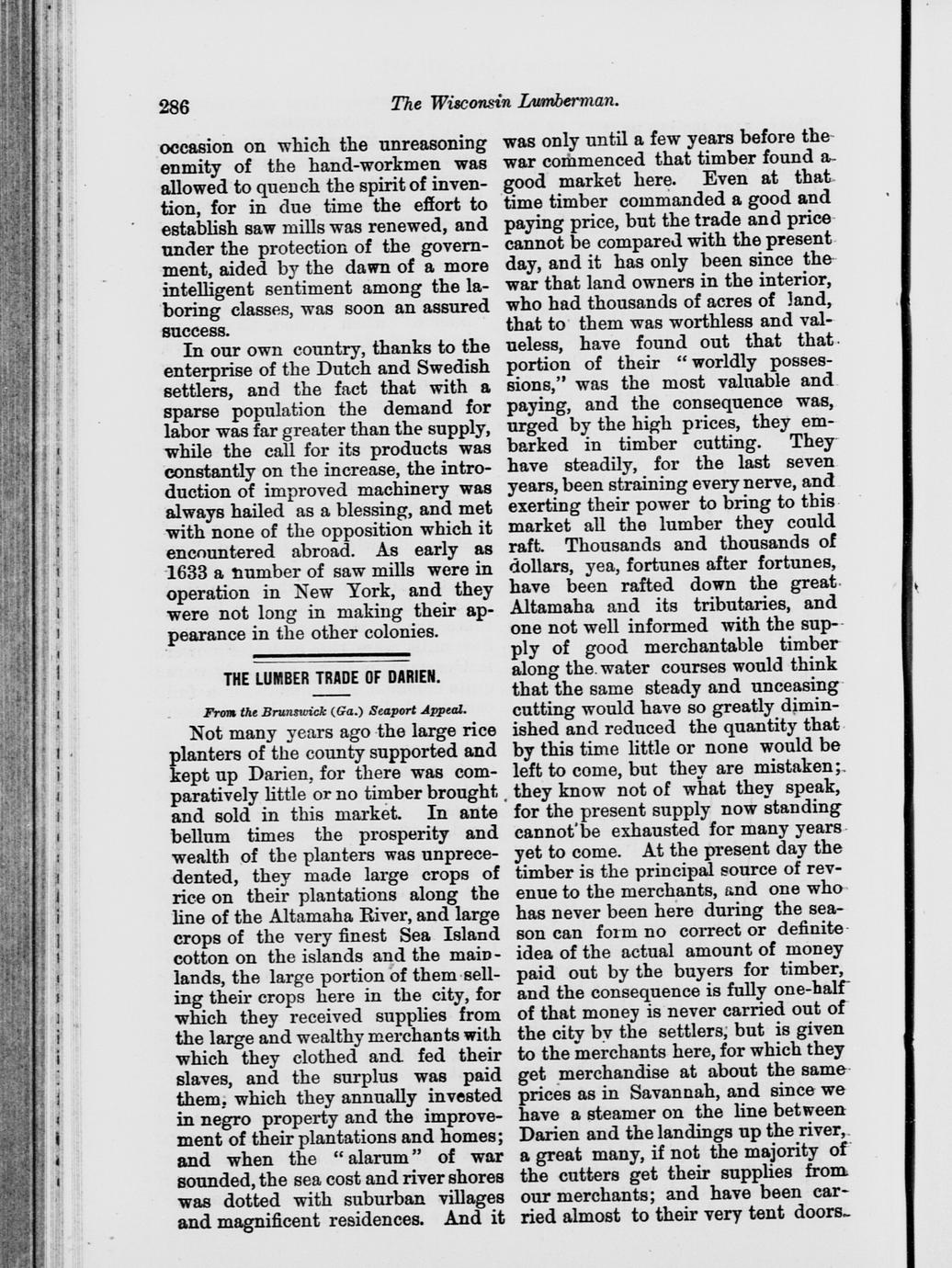 286 The Wisconsin Lumberman.

occasion on which the unreasoning enmity of the hand-workmen was allowed to quench the spirit of invention, for in due time the effort to establish saw mills was renewed, and under the protection of the government, aided by the dawn of a more intelligent sentiment among the laboring classes, was soon an assured success.

In our own country, thanks to the enterprise of the Dutch and Swedish settlers, and the fact that with a sparse population the demand for labor was far greater than the supply, while the call for its products was constantly on the increase, the introduction of improved machinery was always hailed as a blessing, and met with none of the opposition which it encountered abroad. As early as 1633 a number of saw mills were in operation in New York, and they were not long in making their appearance in the other colonies.

THE LUMBER TRADE OF DARIEN.

From the Brunswick (Ga.) Seaport Appeal.

Not many years ago the large rice planters of the county supported and kept up Darien, for there was comparatively little or no timber brought and sold in this market. In ante bellum times the prosperity and wealth of the planters was unprecedented, they made large crops of rice on their plantations along the line of the Altamaha River, and large crops of the very finest Sea Island cotton on the islands and the mainlands, the large portion of them selling their crops here in the city, for which they received supplies from the large and wealthy merchants with which they clothed and fed their slaves, and the surplus was paid them, which they annually invested in negro property and the improvement of their plantations and homes; and when the "alarum" of war sounded, the sea cost and river shores was dotted with suburban villages and magnificent residences. And it was only until a few years before the war commenced that timber found a good market here. Even at that time timber commanded a good and paying price, but the trade and price cannot be compared with the present day, and it has only been since the war that land owners in the interior, who had thousands of acres of land, that to them was worthless and valueless, have found out that that portion of their "worldly possessions," was the most valuable and paying, and the consequence was, urged by the high prices, they embarked in timber cutting. They have steadily, for the last seven years, been straining every nerve, and exerting their power to bring to this market all the lumber they could raft. Thousands and thousands of dollars, yea, fortunes after fortunes, have been rafted down the great Altamaha and its tributaries, and one not well informed with the supply of good merchantable timber along the water courses would think that the same steady and unceasing cutting would have so greatly diminished and reduced the quantity that by this time little or none would be left to come, but they are mistaken; they know not of what they speak, for the present supply now standing cannot be exhausted for many years yet to come. At the present day the timber is the principal source of revenue to the merchants, and one who has never been here during the season can form no correct or definite idea of the actual amount of money paid out by the buyers for timber, and the consequence is fully one-half of that money is never carried out of the city by the settlers, but is given to the merchants here, for which they get merchandise at about the same prices as in Savannah, and since we have a steamer on the line between Darien and the landings up the river, a great many, if not the majority of the cutters get their supplies from our merchants; and have been carried almost to their very tent doors.